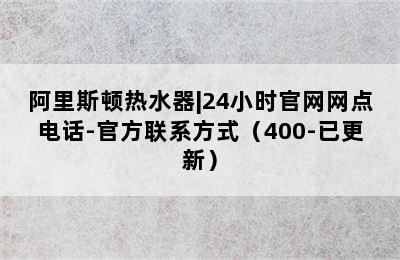 阿里斯顿热水器|24小时官网网点电话-官方联系方式（400-已更新）